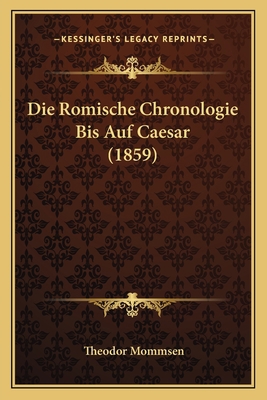 —KESSINGER'S LEGACY REPRINTS—

Die Romische Chronologie Bis Auf Caesar (1859)

Theodor Mommsen